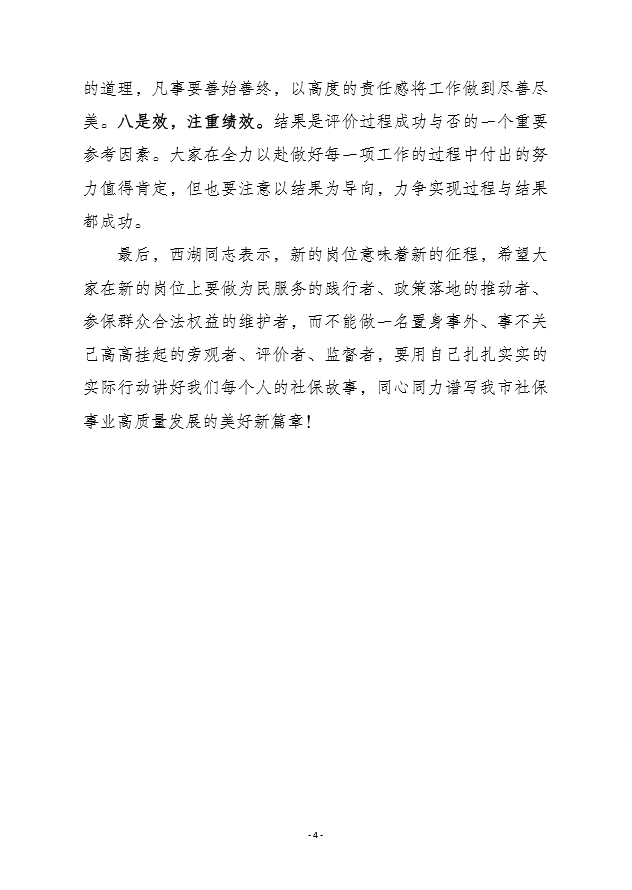 的道理，凡事要善始善终，以高度的责任感将工作做到尽善尽美。八是效，注重绩效。结果是评价过程成功与否的一个重要参考因素。大家在全力以赴做好每一项工作的过程中付出的努力值得肯定，但也要注意以结果为导向，力争实现过程与结果都成功。

最后，西湖同志表示，新的岗位意味着新的征程，希望大家在新的岗位上要做为民服务的践行者、政策落地的推动者、参保群众合法权益的维护者，而不能做一名置身事外、事不关己高高挂起的旁观者、评价者、监督者，要用自己扎扎实实的实际行动讲好我们每个人的社保故事，同心同力谱写我市社保事业高质量发展的美好新篇章！

- 4 -